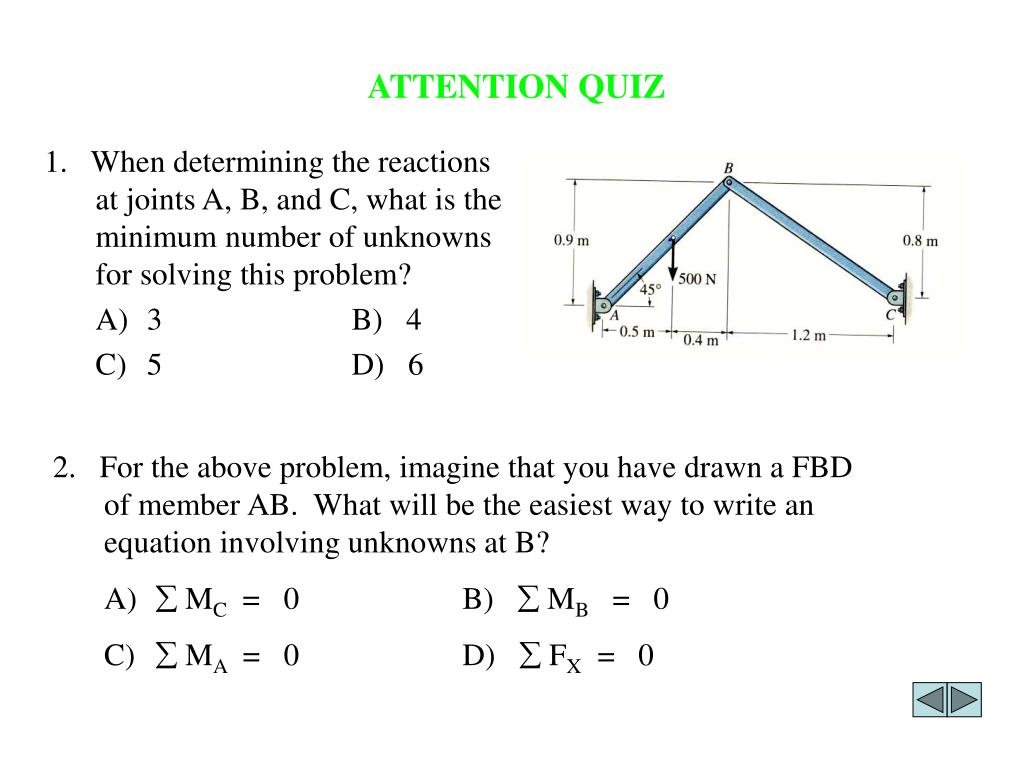 ATTENTION QUIZ

1. When determining the reactions at joints A, B, and C, what is the minimum number of unknowns for solving this problem?

A) 3 B) 4

C) 5 D) 6

B
0.9 m
0.8 m
45°
500 N
A
C
0.5 m
0.4 m
1.2 m

2. For the above problem, imagine that you have drawn a FBD of member AB. What will be the easiest way to write an equation involving unknowns at B?

A) $\sum M_C = 0$ B) $\sum M_B = 0$

C) $\sum M_A = 0$ D) $\sum F_X = 0$